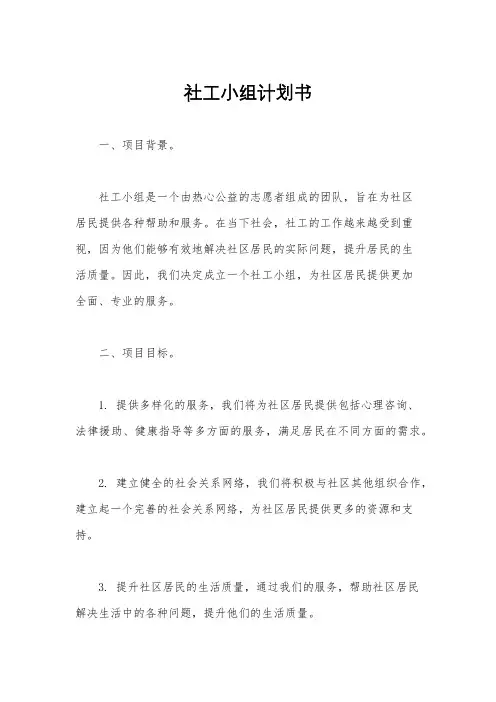 社工小组计划书

一、项目背景。

社工小组是一个由热心公益的志愿者组成的团队，旨在为社区居民提供各种帮助和服务。在当下社会，社工的工作越来越受到重视，因为他们能够有效地解决社区居民的实际问题，提升居民的生活质量。因此，我们决定成立一个社工小组，为社区居民提供更加全面、专业的服务。

二、项目目标。

1. 提供多样化的服务，我们将为社区居民提供包括心理咨询、法律援助、健康指导等多方面的服务，满足居民在不同方面的需求。

2. 建立健全的社会关系网络，我们将积极与社区其他组织合作，建立起一个完善的社会关系网络，为社区居民提供更多的资源和支持。

3. 提升社区居民的生活质量，通过我们的服务，帮助社区居民解决生活中的各种问题，提升他们的生活质量。